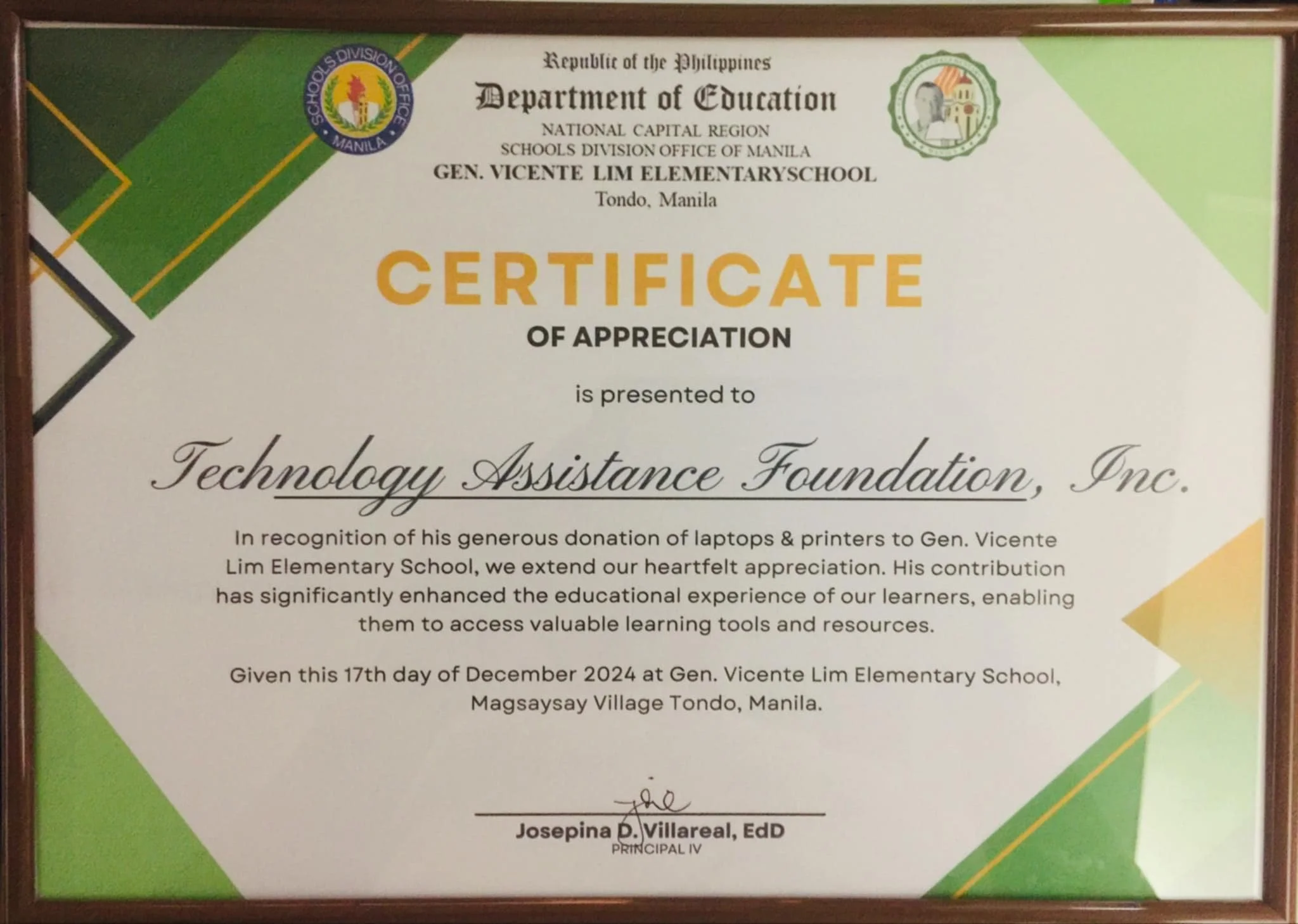 SCHOOLS DIVISION OFFICE
MANILA

Republic of the Philippines
Department of Education
NATIONAL CAPITAL REGION
SCHOOLS DIVISION OFFICE OF MANILA
GEN. VICENTE LIM ELEMENTARYSCHOOL
Tondo, Manila

CERTIFICATE
OF APPRECIATION

is presented to

Technology Assistance Foundation, Inc.

In recognition of his generous donation of laptops & printers to Gen. Vicente Lim Elementary School, we extend our heartfelt appreciation. His contribution has significantly enhanced the educational experience of our learners, enabling them to access valuable learning tools and resources.

Given this 17th day of December 2024 at Gen. Vicente Lim Elementary School, Magsaysay Village Tondo, Manila.

Josepina D. Villareal, EdD
PRINCIPAL IV